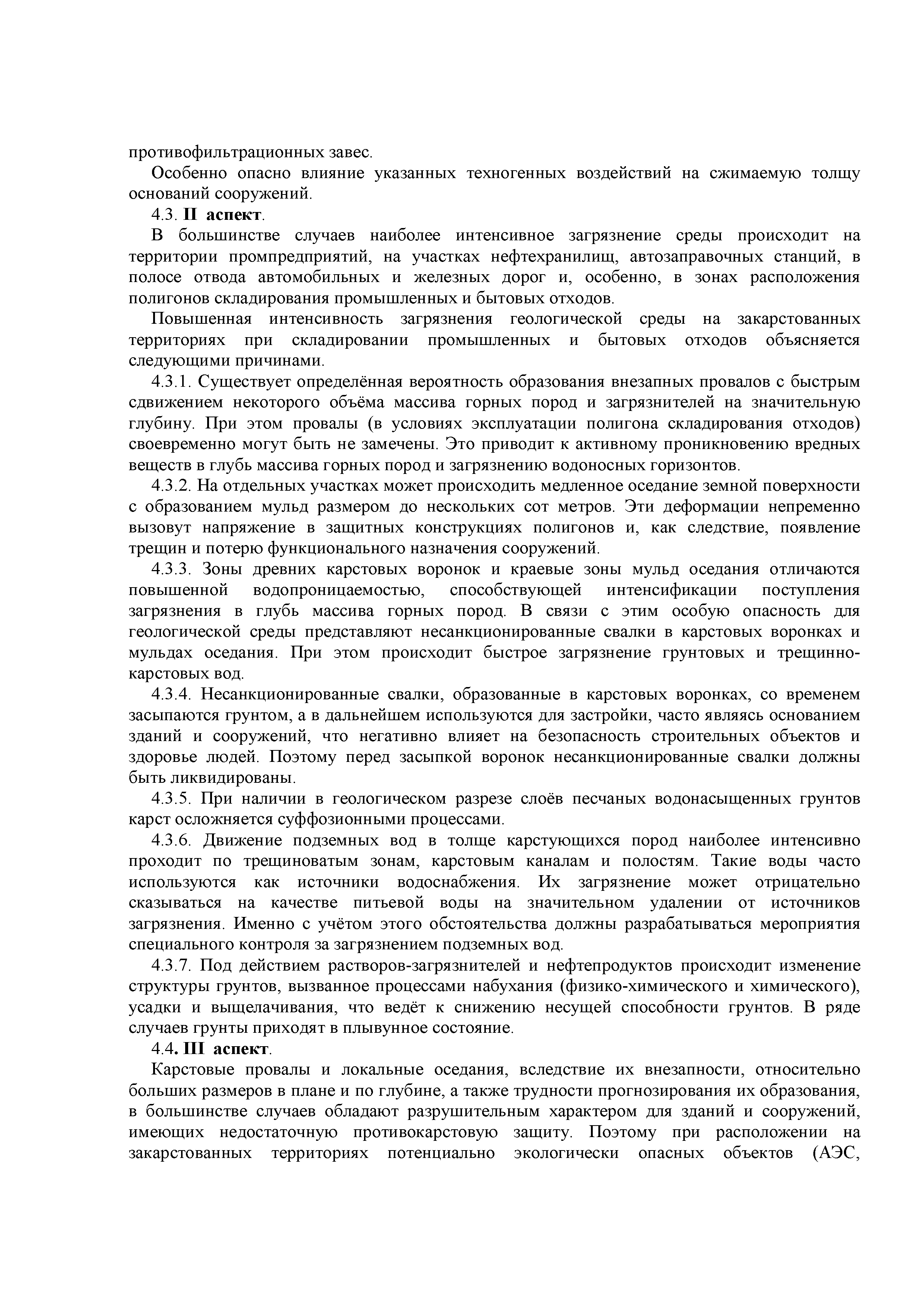 противофильтрационных завес.

Особенно опасно влияние указанных техногенных воздействий на сжимаемую толщу оснований сооружений.

4.3. II аспект.

В большинстве случаев наиболее интенсивное загрязнение среды происходит на территории промпредприятий, на участках нефтехранилищ, автозаправочных станций, в полосе отвода автомобильных и железных дорог и, особенно, в зонах расположения полигонов складирования промышленных и бытовых отходов.

Повышенная интенсивность загрязнения геологической среды на закарстованных территориях при складировании промышленных и бытовых отходов объясняется следующими причинами.

4.3.1. Существует определённая вероятность образования внезапных провалов с быстрым сдвижением некоторого объёма массива горных пород и загрязнителей на значительную глубину. При этом провалы (в условиях эксплуатации полигона складирования отходов) своевременно могут быть не замечены. Это приводит к активному проникновению вредных веществ в глубь массива горных пород и загрязнению водоносных горизонтов.

4.3.2. На отдельных участках может происходить медленное оседание земной поверхности с образованием мульд размером до нескольких сот метров. Эти деформации непременно вызовут напряжение в защитных конструкциях полигонов и, как следствие, появление трещин и потерю функционального назначения сооружений.

4.3.3. Зоны древних карстовых воронок и краевые зоны мульд оседания отличаются повышенной водопроницаемостью, способствующей интенсификации поступления загрязнения в глубь массива горных пород. В связи с этим особую опасность для геологической среды представляют несанкционированные свалки в карстовых воронках и мульдах оседания. При этом происходит быстрое загрязнение грунтовых и трещинно-карстовых вод.

4.3.4. Несанкционированные свалки, образованные в карстовых воронках, со временем засыпаются грунтом, а в дальнейшем используются для застройки, часто являясь основанием зданий и сооружений, что негативно влияет на безопасность строительных объектов и здоровье людей. Поэтому перед засыпкой воронок несанкционированные свалки должны быть ликвидированы.

4.3.5. При наличии в геологическом разрезе слоёв песчаных водонасыщенных грунтов карст осложняется суффозионными процессами.

4.3.6. Движение подземных вод в толще карстующихся пород наиболее интенсивно проходит по трещиноватым зонам, карстовым каналам и полостям. Такие воды часто используются как источники водоснабжения. Их загрязнение может отрицательно сказываться на качестве питьевой воды на значительном удалении от источников загрязнения. Именно с учётом этого обстоятельства должны разрабатываться мероприятия специального контроля за загрязнением подземных вод.

4.3.7. Под действием растворов-загрязнителей и нефтепродуктов происходит изменение структуры грунтов, вызванное процессами набухания (физико-химического и химического), усадки и выщелачивания, что ведёт к снижению несущей способности грунтов. В ряде случаев грунты приходят в плывунное состояние.

4.4. III аспект.

Карстовые провалы и локальные оседания, вследствие их внезапности, относительно больших размеров в плане и по глубине, а также трудности прогнозирования их образования, в большинстве случаев обладают разрушительным характером для зданий и сооружений, имеющих недостаточную противокарстовую защиту. Поэтому при расположении на закарстованных территориях потенциально экологически опасных объектов (АЭС,